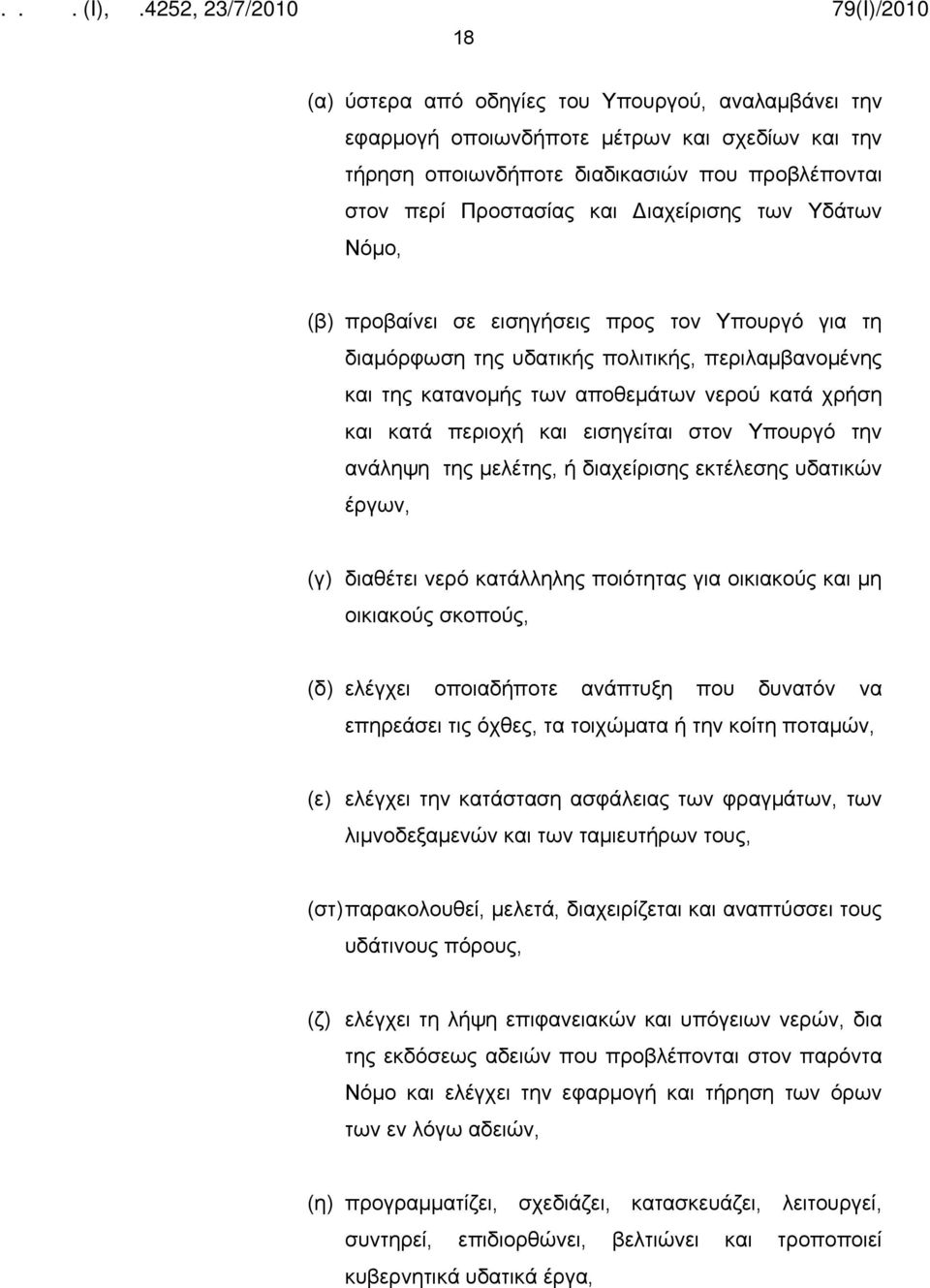 . . . (Ι), .4252, 23/7/2010 79(Ι)/2010

18

(α) ύστερα από οδηγίες του Υπουργού, αναλαμβάνει την εφαρμογή οποιωνδήποτε μέτρων και σχεδίων και την τήρηση οποιωνδήποτε διαδικασιών που προβλέπονται στον περί Προστασίας και Διαχείρισης των Υδάτων Νόμο,

(β) προβαίνει σε εισηγήσεις προς τον Υπουργό για τη διαμόρφωση της υδατικής πολιτικής, περιλαμβανομένης και της κατανομής των αποθεμάτων νερού κατά χρήση και κατά περιοχή και εισηγείται στον Υπουργό την ανάληψη της μελέτης, ή διαχείρισης εκτέλεσης υδατικών έργων,

(γ) διαθέτει νερό κατάλληλης ποιότητας για οικιακούς και μη οικιακούς σκοπούς,

(δ) ελέγχει οποιαδήποτε ανάπτυξη που δυνατόν να επηρεάσει τις όχθες, τα τοιχώματα ή την κοίτη ποταμών,

(ε) ελέγχει την κατάσταση ασφάλειας των φραγμάτων, των λιμνοδεξαμενών και των ταμιευτήρων τους,

(στ) παρακολουθεί, μελετά, διαχειρίζεται και αναπτύσσει τους υδάτινους πόρους,

(ζ) ελέγχει τη λήψη επιφανειακών και υπόγειων νερών, δια της εκδόσεως αδειών που προβλέπονται στον παρόντα Νόμο και ελέγχει την εφαρμογή και τήρηση των όρων των εν λόγω αδειών,

(η) προγραμματίζει, σχεδιάζει, κατασκευάζει, λειτουργεί, συντηρεί, επιδιορθώνει, βελτιώνει και τροποποιεί κυβερνητικά υδατικά έργα,